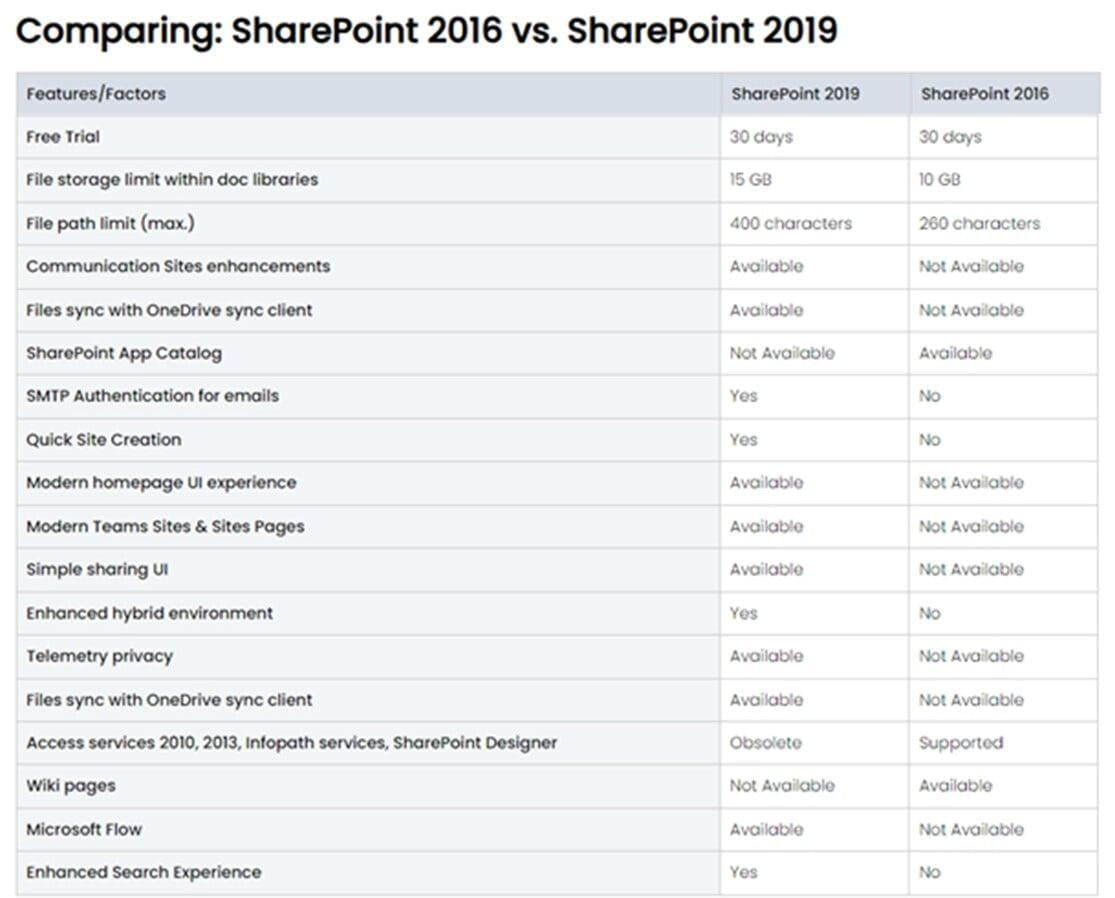 Comparing: SharePoint 2016 vs. SharePoint 2019

| Features/Factors | SharePoint 2019 | SharePoint 2016 |
|---|---|---|
| Free Trial | 30 days | 30 days |
| File storage limit within doc libraries | 15 GB | 10 GB |
| File path limit (max.) | 400 characters | 260 characters |
| Communication Sites enhancements | Available | Not Available |
| Files sync with OneDrive sync client | Available | Not Available |
| SharePoint App Catalog | Not Available | Available |
| SMTP Authentication for emails | Yes | No |
| Quick Site Creation | Yes | No |
| Modern homepage UI experience | Available | Not Available |
| Modern Teams Sites & Sites Pages | Available | Not Available |
| Simple sharing UI | Available | Not Available |
| Enhanced hybrid environment | Yes | No |
| Telemetry privacy | Available | Not Available |
| Files sync with OneDrive sync client | Available | Not Available |
| Access services 2010, 2013, Infopath services, SharePoint Designer | Obsolete | Supported |
| Wiki pages | Not Available | Available |
| Microsoft Flow | Available | Not Available |
| Enhanced Search Experience | Yes | No |